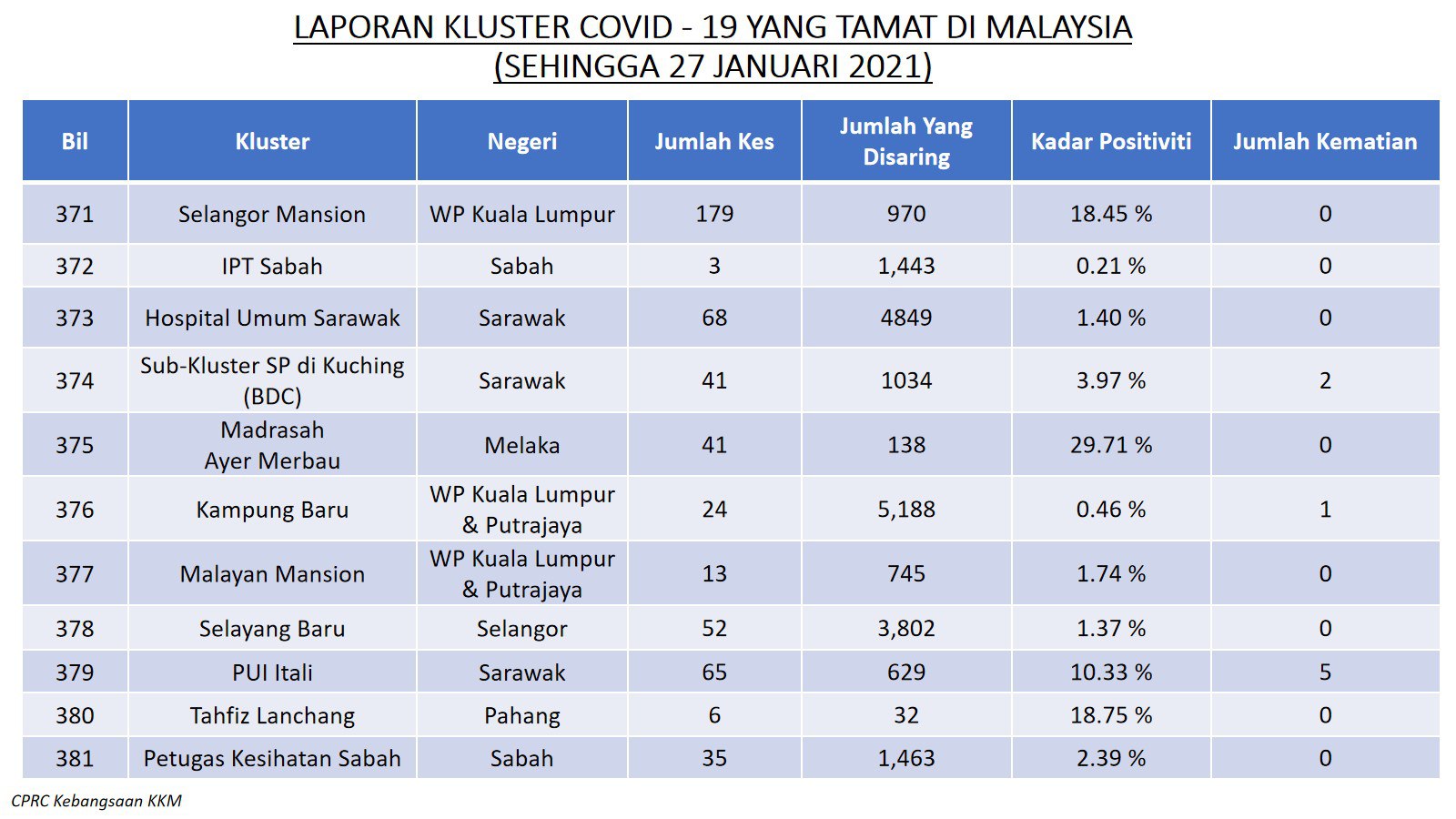 LAPORAN KLUSTER COVID - 19 YANG TAMAT DI MALAYSIA
(SEHINGGA 27 JANUARI 2021)

| Bil | Kluster | Negeri | Jumlah Kes | Jumlah Yang Disaring | Kadar Positiviti | Jumlah Kematian |
|---|---|---|---|---|---|---|
| 371 | Selangor Mansion | WP Kuala Lumpur | 179 | 970 | 18.45 % | 0 |
| 372 | IPT Sabah | Sabah | 3 | 1,443 | 0.21 % | 0 |
| 373 | Hospital Umum Sarawak | Sarawak | 68 | 4849 | 1.40 % | 0 |
| 374 | Sub-Kluster SP di Kuching (BDC) | Sarawak | 41 | 1034 | 3.97 % | 2 |
| 375 | Madrasah Ayer Merbau | Melaka | 41 | 138 | 29.71 % | 0 |
| 376 | Kampung Baru | WP Kuala Lumpur & Putrajaya | 24 | 5,188 | 0.46 % | 1 |
| 377 | Malayan Mansion | WP Kuala Lumpur & Putrajaya | 13 | 745 | 1.74 % | 0 |
| 378 | Selayang Baru | Selangor | 52 | 3,802 | 1.37 % | 0 |
| 379 | PUI Itali | Sarawak | 65 | 629 | 10.33 % | 5 |
| 380 | Tahfiz Lanchang | Pahang | 6 | 32 | 18.75 % | 0 |
| 381 | Petugas Kesihatan Sabah | Sabah | 35 | 1,463 | 2.39 % | 0 |

CPRC Kebangsaan KKM